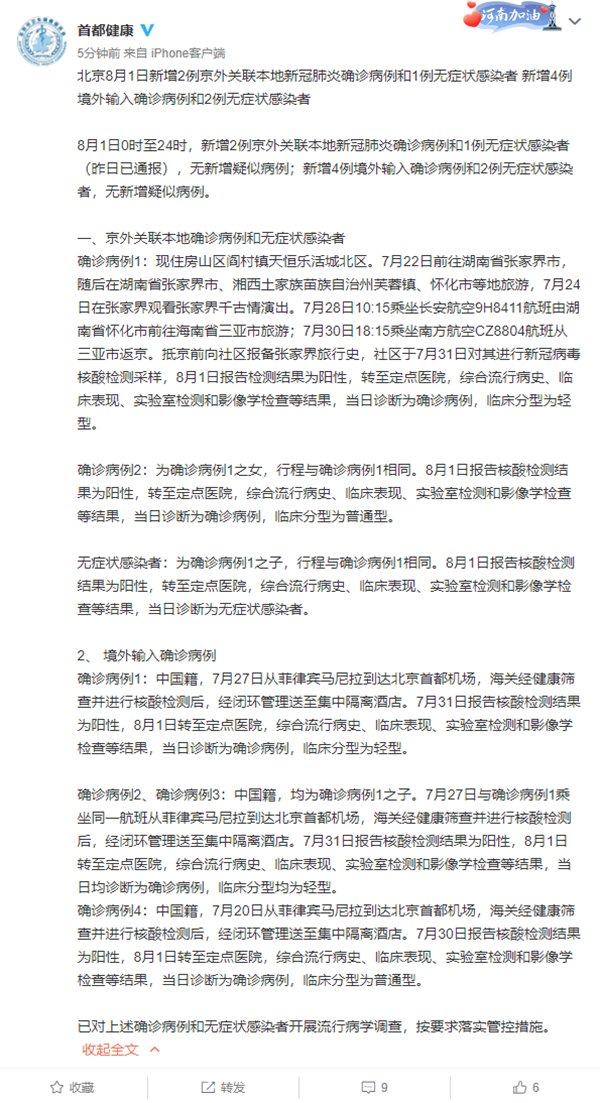 首都健康
5分钟前 来自 iPhone客户端

河南加油

北京8月1日新增2例京外关联本地新冠肺炎确诊病例和1例无症状感染者 新增4例境外输入确诊病例和2例无症状感染者

8月1日0时至24时，新增2例京外关联本地新冠肺炎确诊病例和1例无症状感染者（昨日已通报），无新增疑似病例；新增4例境外输入确诊病例和2例无症状感染者，无新增疑似病例。

一、京外关联本地确诊病例和无症状感染者
确诊病例1：现住房山区阎村镇天恒乐活城北区。7月22日前往湖南省张家界市，随后在湖南省张家界市、湘西土家族苗族自治州芙蓉镇、怀化市等地旅游，7月24日在张家界观看张家界千古情演出。7月28日10:15乘坐长安航空9H8411航班由湖南省怀化市前往海南省三亚市旅游；7月30日18:15乘坐南方航空CZ8804航班从三亚市返京。抵京前向社区报备张家界旅行史，社区于7月31日对其进行新冠病毒核酸检测采样，8月1日报告检测结果为阳性，转至定点医院，综合流行病史、临床表现、实验室检测和影像学检查等结果，当日诊断为确诊病例，临床分型为轻型。

确诊病例2：为确诊病例1之女，行程与确诊病例1相同。8月1日报告核酸检测结果为阳性，转至定点医院，综合流行病史、临床表现、实验室检测和影像学检查等结果，当日诊断为确诊病例，临床分型为普通型。

无症状感染者：为确诊病例1之子，行程与确诊病例1相同。8月1日报告核酸检测结果为阳性，转至定点医院，综合流行病史、临床表现、实验室检测和影像学检查等结果，当日诊断为无症状感染者。

2、 境外输入确诊病例
确诊病例1：中国籍，7月27日从菲律宾马尼拉到达北京首都机场，海关经健康筛查并进行核酸检测后，经闭环管理送至集中隔离酒店。7月31日报告核酸检测结果为阳性，8月1日转至定点医院，综合流行病史、临床表现、实验室检测和影像学检查等结果，当日诊断为确诊病例，临床分型为轻型。

确诊病例2、确诊病例3：中国籍，均为确诊病例1之子。7月27日与确诊病例1乘坐同一航班从菲律宾马尼拉到达北京首都机场，海关经健康筛查并进行核酸检测后，经闭环管理送至集中隔离酒店。7月31日报告核酸检测结果为阳性，8月1日转至定点医院，综合流行病史、临床表现、实验室检测和影像学检查等结果，当日均诊断为确诊病例，临床分型均为轻型。
确诊病例4：中国籍，7月20日从菲律宾马尼拉到达北京首都机场，海关经健康筛查并进行核酸检测后，经闭环管理送至集中隔离酒店。7月30日报告核酸检测结果为阳性，8月1日转至定点医院，综合流行病史、临床表现、实验室检测和影像学检查等结果，当日诊断为确诊病例，临床分型为普通型。

已对上述确诊病例和无症状感染者开展流行病学调查，按要求落实管控措施。
收起全文

收藏 转发 9 6